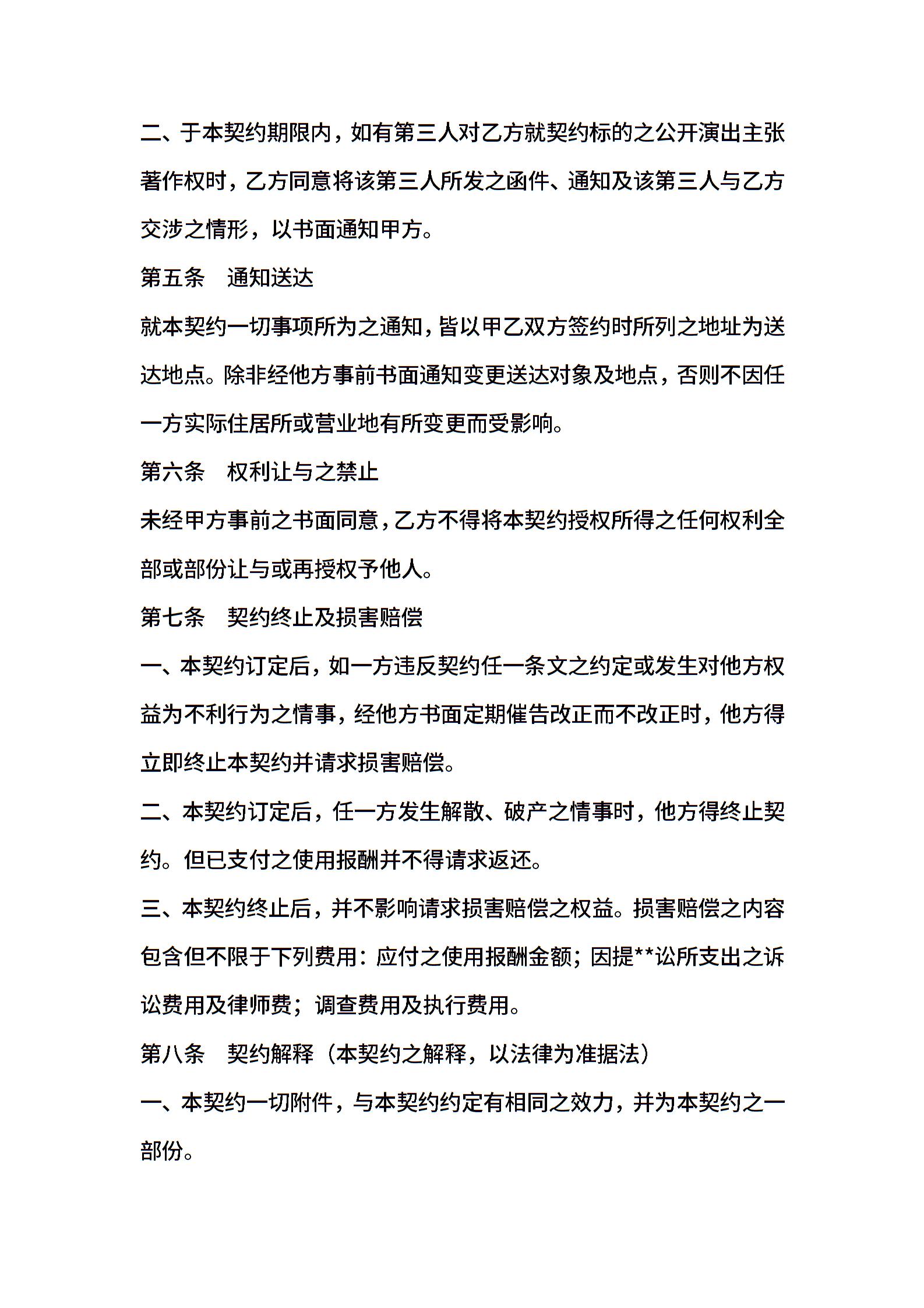 二、于本契约期限内，如有第三人对乙方就契约标的之公开演出主张著作权时，乙方同意将该第三人所发之函件、通知及该第三人与乙方交涉之情形，以书面通知甲方。

第五条　通知送达

就本契约一切事项所为之通知，皆以甲乙双方签约时所列之地址为送达地点。除非经他方事前书面通知变更送达对象及地点，否则不因任一方实际住居所或营业地有所变更而受影响。

第六条　权利让与之禁止

未经甲方事前之书面同意，乙方不得将本契约授权所得之任何权利全部或部份让与或再授权予他人。

第七条　契约终止及损害赔偿

一、本契约订定后，如一方违反契约任一条文之约定或发生对他方权益为不利行为之情事，经他方书面定期催告改正而不改正时，他方得立即终止本契约并请求损害赔偿。

二、本契约订定后，任一方发生解散、破产之情事时，他方得终止契约。但已支付之使用报酬并不得请求返还。

三、本契约终止后，并不影响请求损害赔偿之权益。损害赔偿之内容包含但不限于下列费用：应付之使用报酬金额；因提**讼所支出之诉讼费用及律师费；调查费用及执行费用。

第八条　契约解释（本契约之解释，以法律为准据法）

一、本契约一切附件，与本契约约定有相同之效力，并为本契约之一部份。